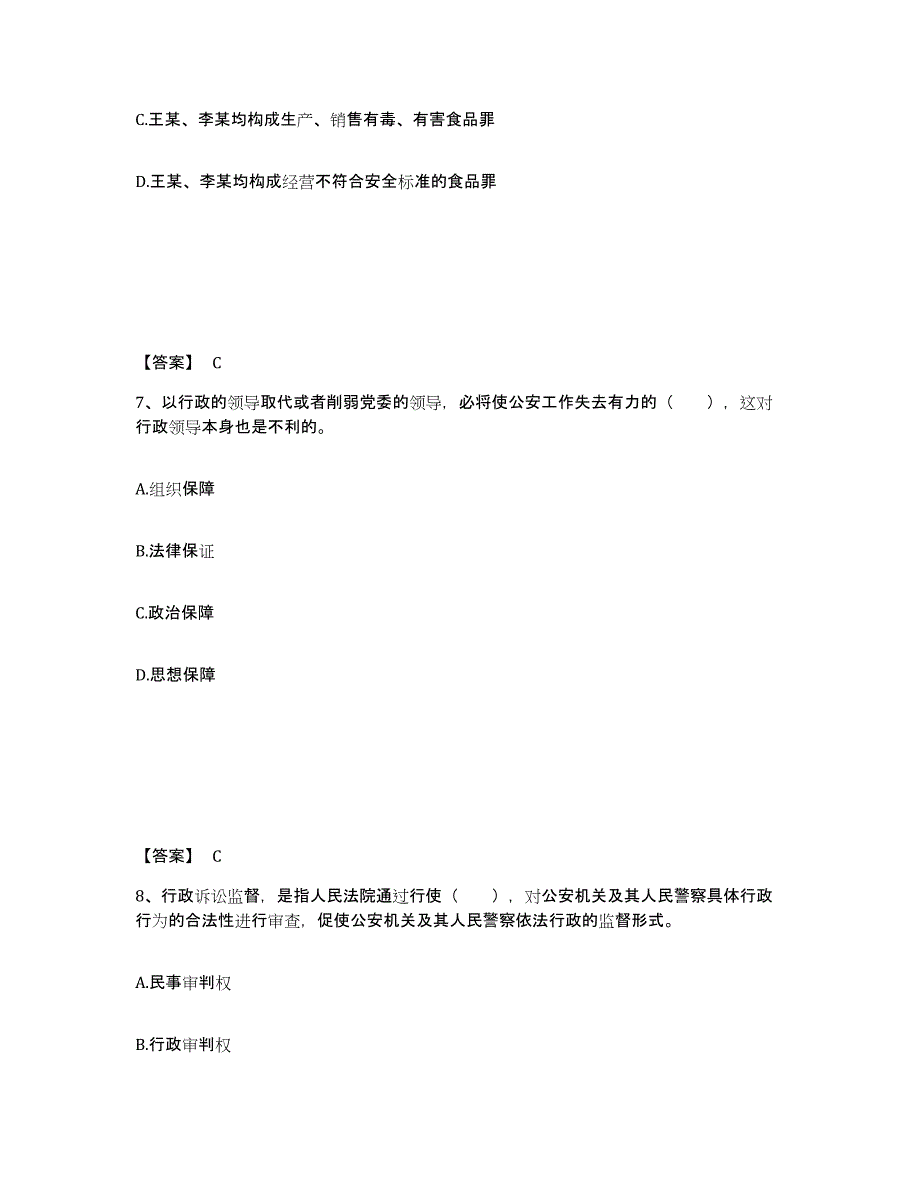 C.王某、李某均构成生产、销售有毒、有害食品罪

D.王某、李某均构成经营不符合安全标准的食品罪

【答案】 C

7、以行政的领导取代或者削弱党委的领导，必将使公安工作失去有力的（　　），这对行政领导本身也是不利的。

A.组织保障

B.法律保证

C.政治保障

D.思想保障

【答案】 C

8、行政诉讼监督，是指人民法院通过行使（　　），对公安机关及其人民警察具体行政行为的合法性进行审查，促使公安机关及其人民警察依法行政的监督形式。

A.民事审判权

B.行政审判权